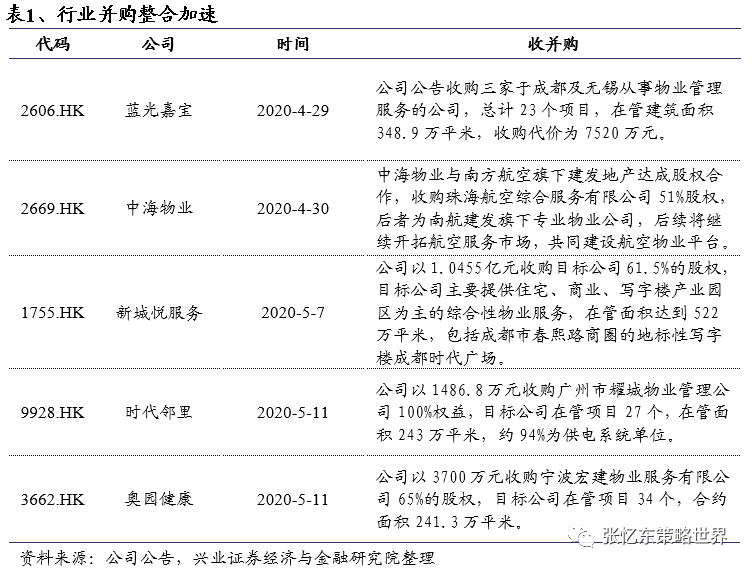 表1、行业并购整合加速

| 代码 | 公司 | 时间 | 收并购 |
|---|---|---|---|
| 2606.HK | 蓝光嘉宝 | 2020-4-29 | 公司公告收购三家于成都及无锡从事物业管理服务的公司，总计 23 个项目，在管建筑面积 348.9 万平米，收购代价为 7520 万元。 |
| 2669.HK | 中海物业 | 2020-4-30 | 中海物业与南方航空旗下建发地产达成股权合作，收购珠海航空综合服务有限公司 51%股权，后者为南航建发旗下专业物业公司，后续将继续开拓航空服务市场，共同建设航空物业平台。 |
| 1755.HK | 新城悦服务 | 2020-5-7 | 公司以 1.0455 亿元收购目标公司 61.5%的股权，目标公司主要提供住宅、商业、写字楼产业园区为主的综合性物业服务，在管面积达到 522 万平米，包括成都市春熙路商圈的地标性写字楼成都时代广场。 |
| 9928.HK | 时代邻里 | 2020-5-11 | 公司以 1486.8 万元收购广州市耀城物业管理公司 100%权益，目标公司在管项目 27 个，在管面积 243 万平米，约 94%为供电系统单位。 |
| 3662.HK | 奥园健康 | 2020-5-11 | 公司以 3700 万元收购宁波宏建物业服务有限公司 65%的股权，目标公司在管项目 34 个，合约面积 241.3 万平米。 |

资料来源：公司公告，兴业证券经济与金融研究院整理

张忆东策略世界